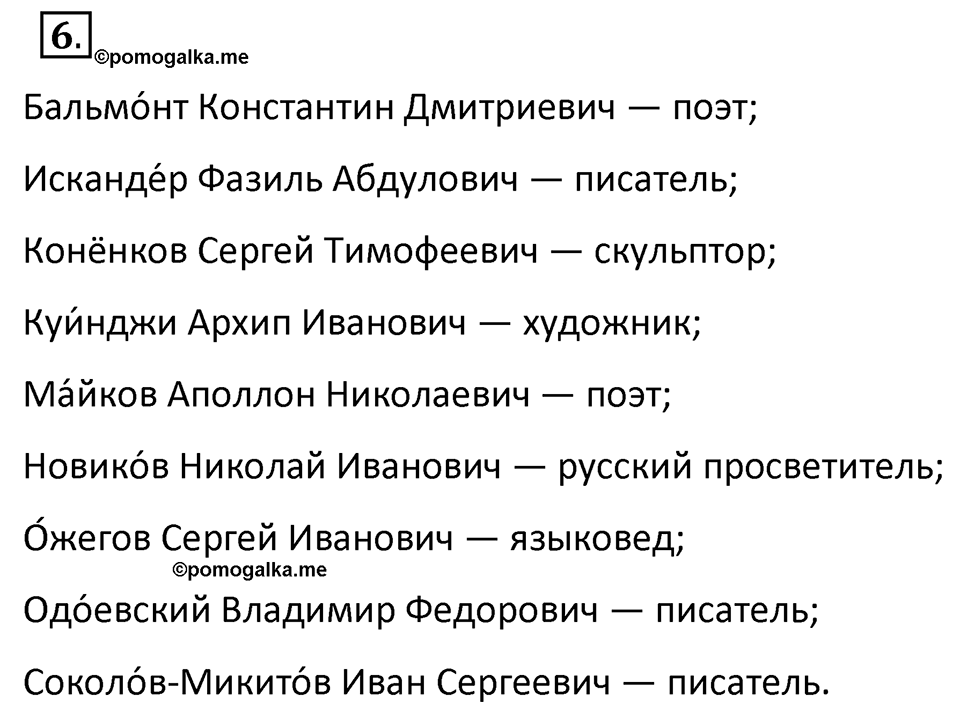 6.
©pomogalka.me

Бальмо́нт Константин Дмитриевич — поэт;

Исканде́р Фазиль Абдулович — писатель;

Конёнков Сергей Тимофеевич — скульптор;

Куи́нджи Архип Иванович — художник;

Ма́йков Аполлон Николаевич — поэт;

Новико́в Николай Иванович — русский просветитель;

О́жегов Сергей Иванович — языковед;

©pomogalka.me

Одо́евский Владимир Федорович — писатель;

Соколо́в-Микито́в Иван Сергеевич — писатель.